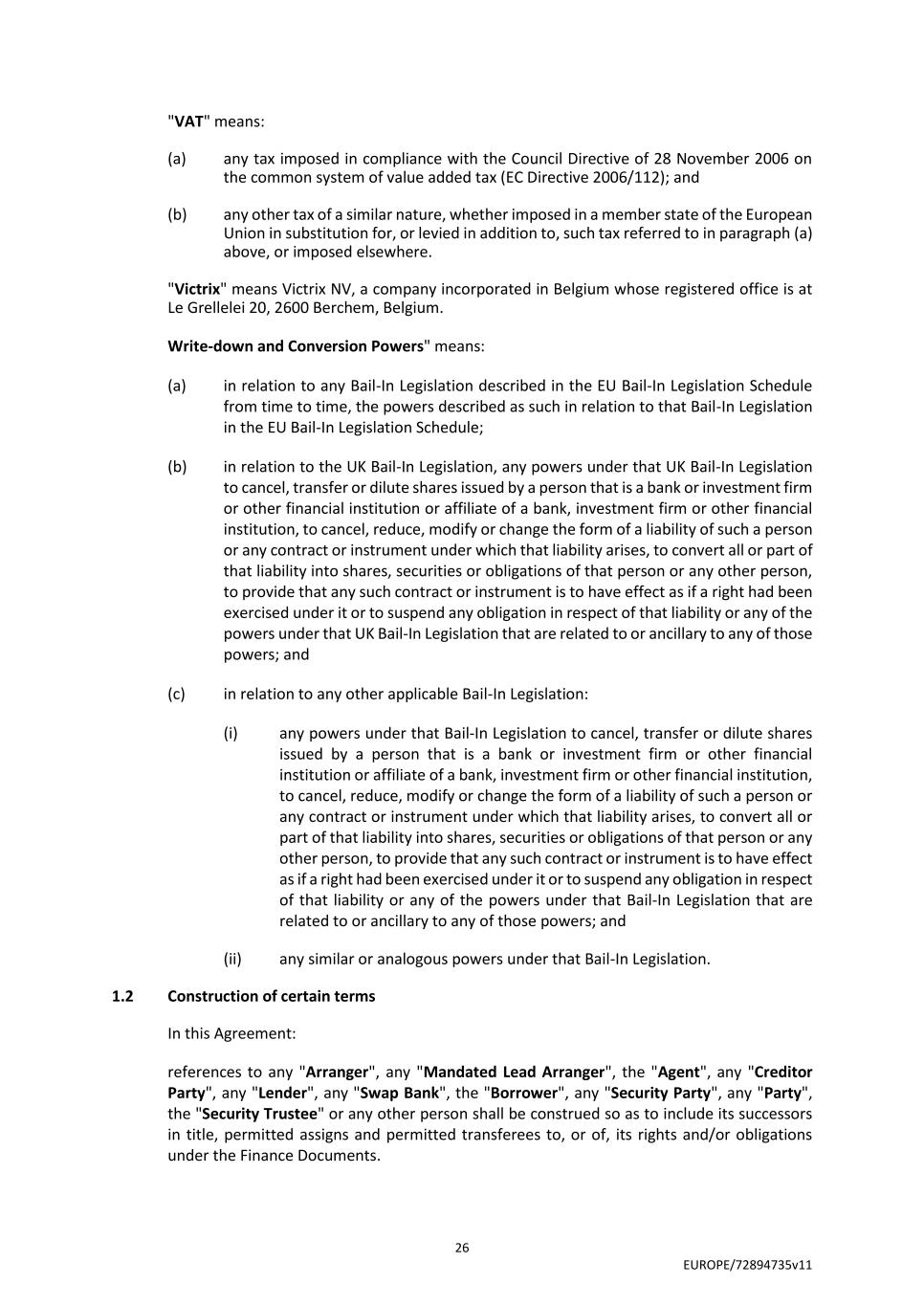 "VAT" means:

(a) any tax imposed in compliance with the Council Directive of 28 November 2006 on the common system of value added tax (EC Directive 2006/112); and

(b) any other tax of a similar nature, whether imposed in a member state of the European Union in substitution for, or levied in addition to, such tax referred to in paragraph (a) above, or imposed elsewhere.

"Victrix" means Victrix NV, a company incorporated in Belgium whose registered office is at Le Grellelei 20, 2600 Berchem, Belgium.

Write-down and Conversion Powers" means:

(a) in relation to any Bail-In Legislation described in the EU Bail-In Legislation Schedule from time to time, the powers described as such in relation to that Bail-In Legislation in the EU Bail-In Legislation Schedule;

(b) in relation to the UK Bail-In Legislation, any powers under that UK Bail-In Legislation to cancel, transfer or dilute shares issued by a person that is a bank or investment firm or other financial institution or affiliate of a bank, investment firm or other financial institution, to cancel, reduce, modify or change the form of a liability of such a person or any contract or instrument under which that liability arises, to convert all or part of that liability into shares, securities or obligations of that person or any other person, to provide that any such contract or instrument is to have effect as if a right had been exercised under it or to suspend any obligation in respect of that liability or any of the powers under that UK Bail-In Legislation that are related to or ancillary to any of those powers; and

(c) in relation to any other applicable Bail-In Legislation:

(i) any powers under that Bail-In Legislation to cancel, transfer or dilute shares issued by a person that is a bank or investment firm or other financial institution or affiliate of a bank, investment firm or other financial institution, to cancel, reduce, modify or change the form of a liability of such a person or any contract or instrument under which that liability arises, to convert all or part of that liability into shares, securities or obligations of that person or any other person, to provide that any such contract or instrument is to have effect as if a right had been exercised under it or to suspend any obligation in respect of that liability or any of the powers under that Bail-In Legislation that are related to or ancillary to any of those powers; and

(ii) any similar or analogous powers under that Bail-In Legislation.

1.2 Construction of certain terms

In this Agreement:

references to any "Arranger", any "Mandated Lead Arranger", the "Agent", any "Creditor Party", any "Lender", any "Swap Bank", the "Borrower", any "Security Party", any "Party", the "Security Trustee" or any other person shall be construed so as to include its successors in title, permitted assigns and permitted transferees to, or of, its rights and/or obligations under the Finance Documents.

26

EUROPE/72894735v11